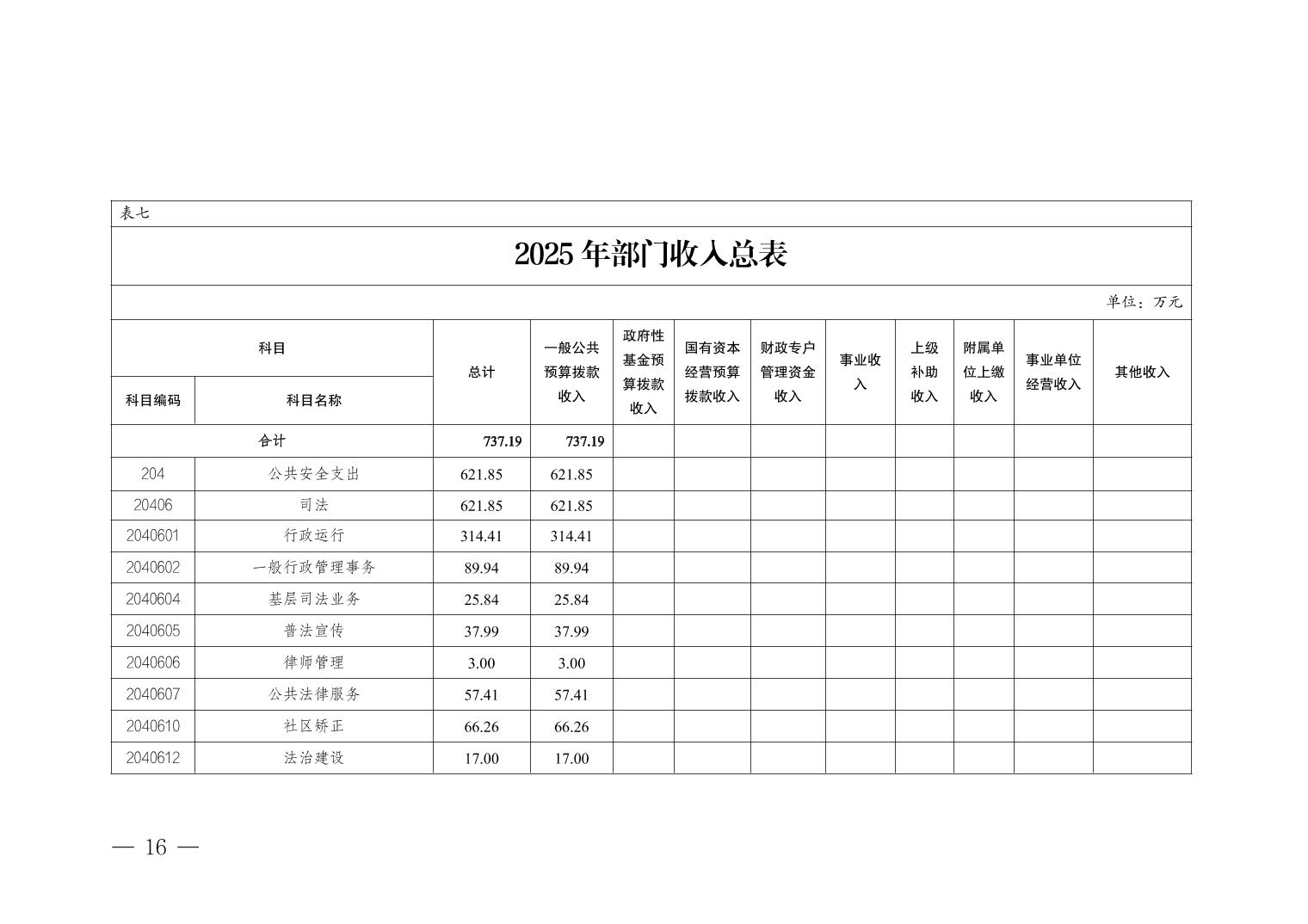 表七

2025年部门收入总表

单位：万元

| 科目编码 | 科目名称 | 总计 | 一般公共预算拨款收入 | 政府性基金预算拨款收入 | 国有资本经营预算拨款收入 | 财政专户管理资金收入 | 事业收入 | 上级补助收入 | 附属单位上缴收入 | 事业单位经营收入 | 其他收入 |
|---|---|---|---|---|---|---|---|---|---|---|---|
| 合计 | | 737.19 | 737.19 | | | | | | | | |
| 204 | 公共安全支出 | 621.85 | 621.85 | | | | | | | | |
| 20406 | 司法 | 621.85 | 621.85 | | | | | | | | |
| 2040601 | 行政运行 | 314.41 | 314.41 | | | | | | | | |
| 2040602 | 一般行政管理事务 | 89.94 | 89.94 | | | | | | | | |
| 2040604 | 基层司法业务 | 25.84 | 25.84 | | | | | | | | |
| 2040605 | 普法宣传 | 37.99 | 37.99 | | | | | | | | |
| 2040606 | 律师管理 | 3.00 | 3.00 | | | | | | | | |
| 2040607 | 公共法律服务 | 57.41 | 57.41 | | | | | | | | |
| 2040610 | 社区矫正 | 66.26 | 66.26 | | | | | | | | |
| 2040612 | 法治建设 | 17.00 | 17.00 | | | | | | | | |

— 16 —